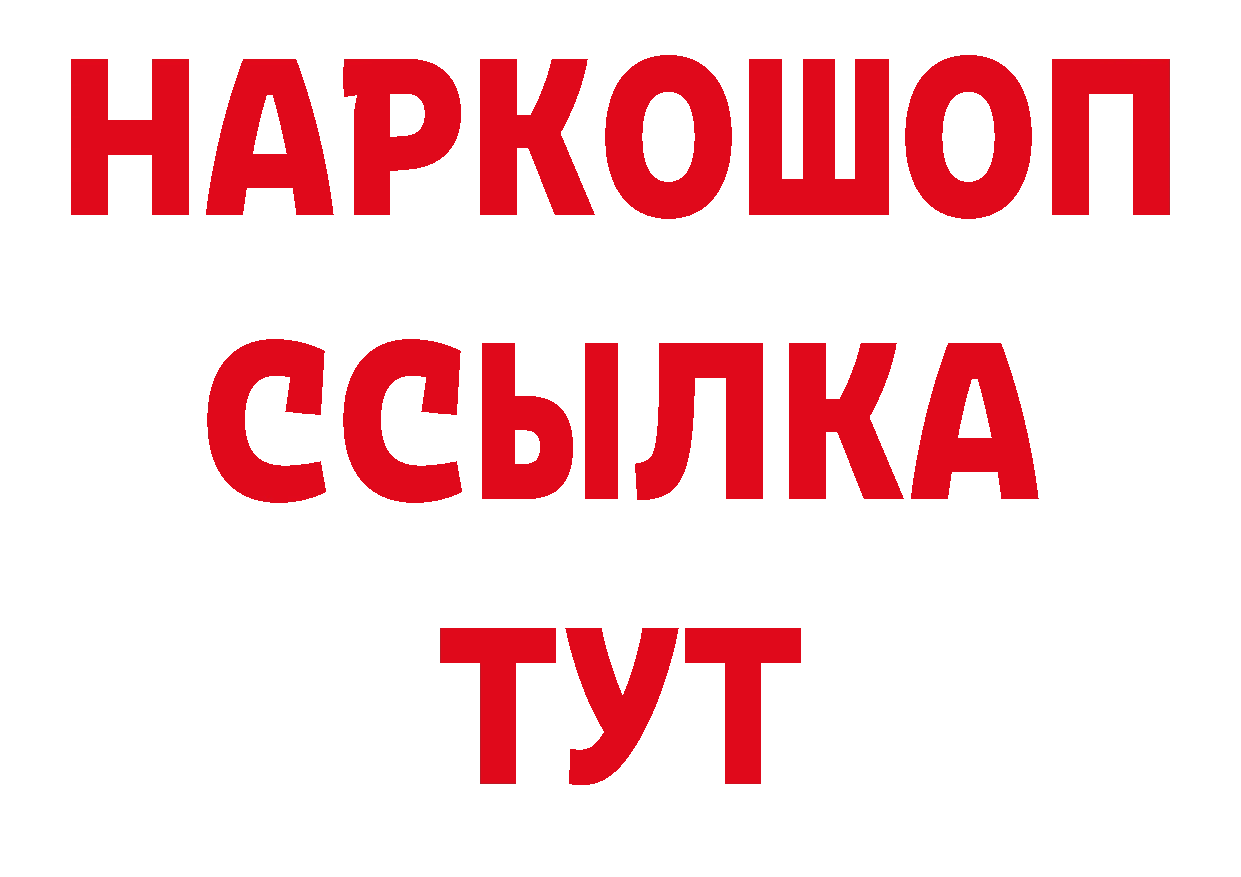 НАРКОШОП
ССЫЛКА
ТУТ